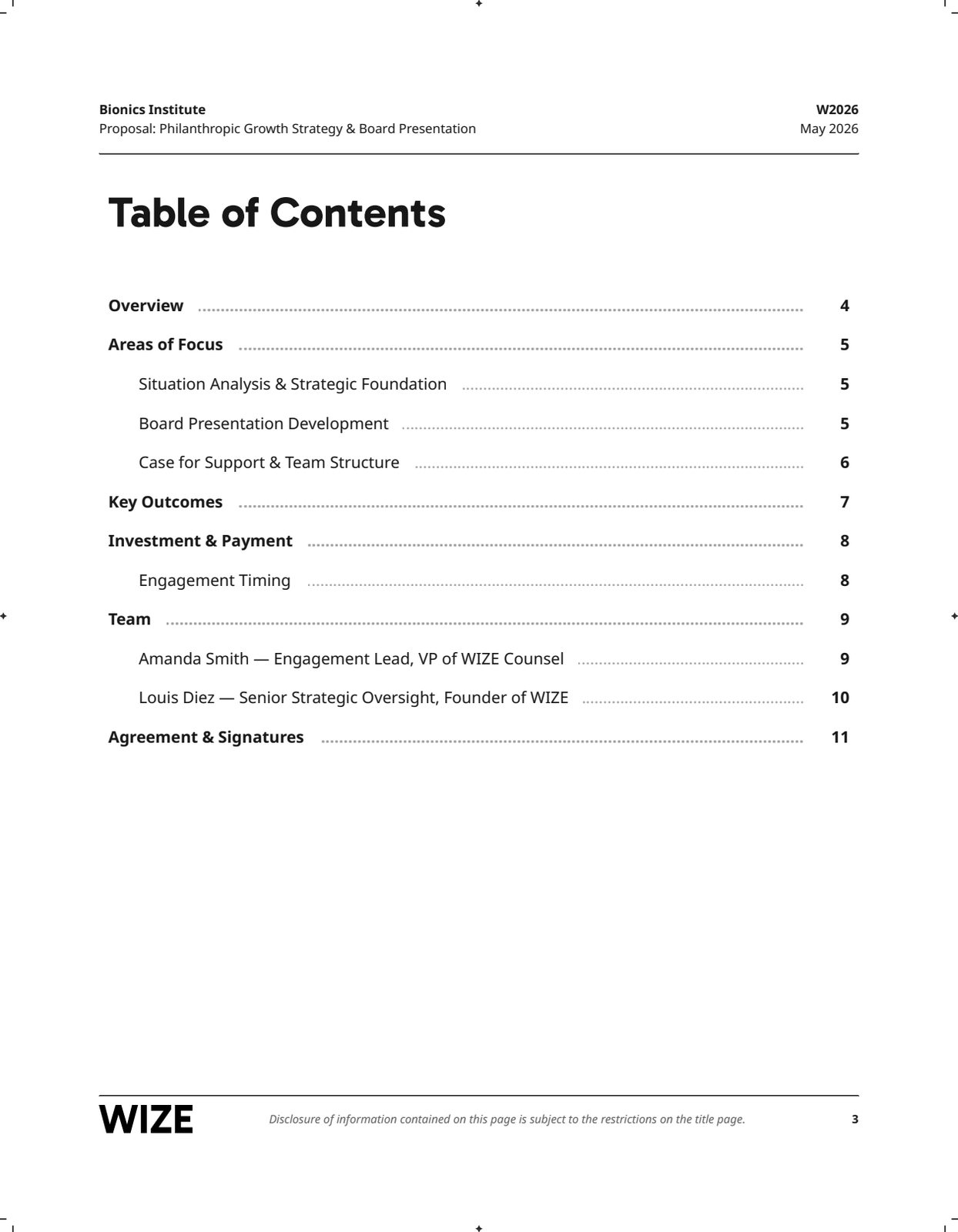 Bionics Institute
Proposal: Philanthropic Growth Strategy & Board Presentation

W2026
May 2026

Table of Contents

Overview 4
Areas of Focus 5
Situation Analysis & Strategic Foundation 5
Board Presentation Development 5
Case for Support & Team Structure 6
Key Outcomes 7
Investment & Payment 8
Engagement Timing 8
Team 9
Amanda Smith — Engagement Lead, VP of WIZE Counsel 9
Louis Diez — Senior Strategic Oversight, Founder of WIZE 10
Agreement & Signatures 11

WIZE

Disclosure of information contained on this page is subject to the restrictions on the title page.

3